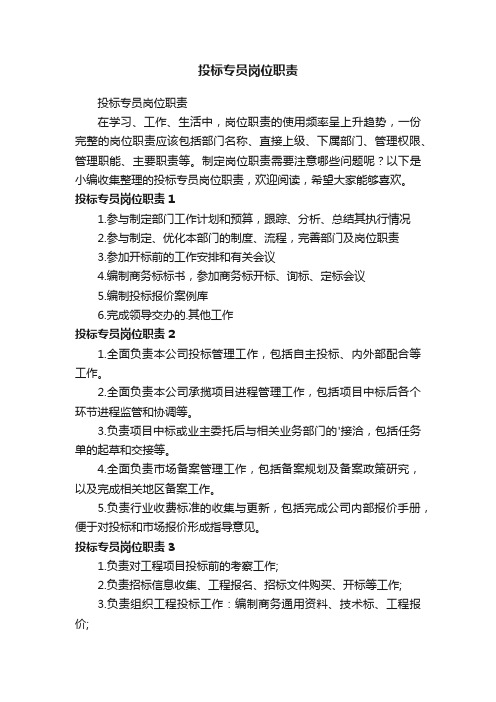 投标专员岗位职责

投标专员岗位职责

在学习、工作、生活中，岗位职责的使用频率呈上升趋势，一份完整的岗位职责应该包括部门名称、直接上级、下属部门、管理权限、管理职能、主要职责等。制定岗位职责需要注意哪些问题呢？以下是小编收集整理的投标专员岗位职责，欢迎阅读，希望大家能够喜欢。

投标专员岗位职责 1

1.参与制定部门工作计划和预算，跟踪、分析、总结其执行情况

2.参与制定、优化本部门的制度、流程，完善部门及岗位职责

3.参加开标前的工作安排和有关会议

4.编制商务标标书，参加商务标开标、询标、定标会议

5.编制投标报价案例库

6.完成领导交办的.其他工作

投标专员岗位职责 2

1.全面负责本公司投标管理工作，包括自主投标、内外部配合等工作。

2.全面负责本公司承揽项目进程管理工作，包括项目中标后各个环节进程监管和协调等。

3.负责项目中标或业主委托后与相关业务部门的'接洽，包括任务单的起草和交接等。

4.全面负责市场备案管理工作，包括备案规划及备案政策研究，以及完成相关地区备案工作。

5.负责行业收费标准的收集与更新，包括完成公司内部报价手册，便于对投标和市场报价形成指导意见。

投标专员岗位职责 3

1.负责对工程项目投标前的考察工作;

2.负责招标信息收集、工程报名、招标文件购买、开标等工作;

3.负责组织工程投标工作：编制商务通用资料、技术标、工程报价;